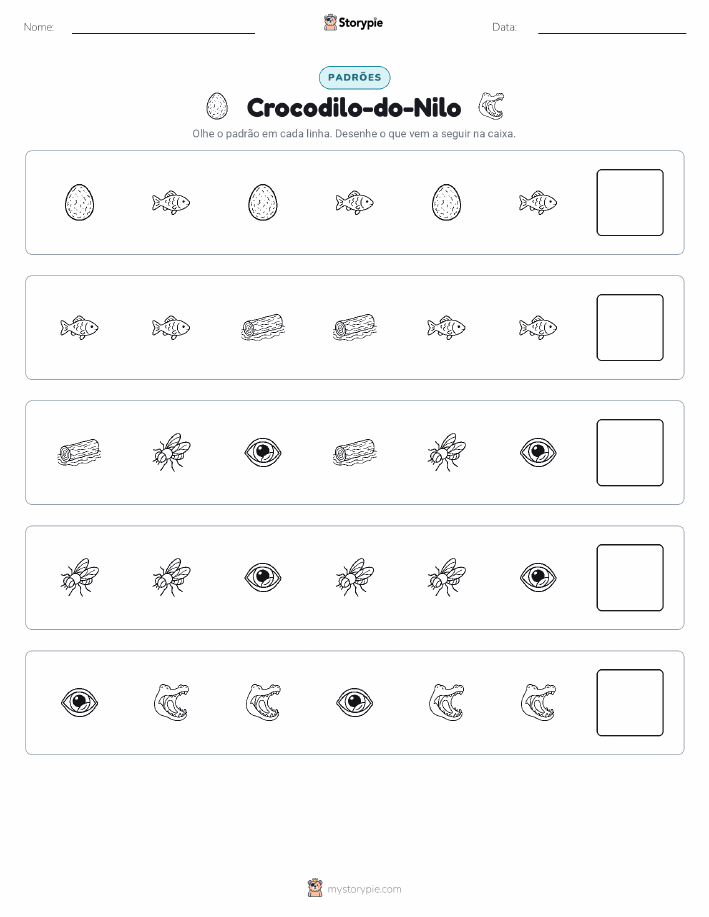 Nome:

Storypie

Data:

PADRÕES

Crocodilo-do-Nilo

Olhe o padrão em cada linha. Desenhe o que vem a seguir na caixa.

mystorypie.com